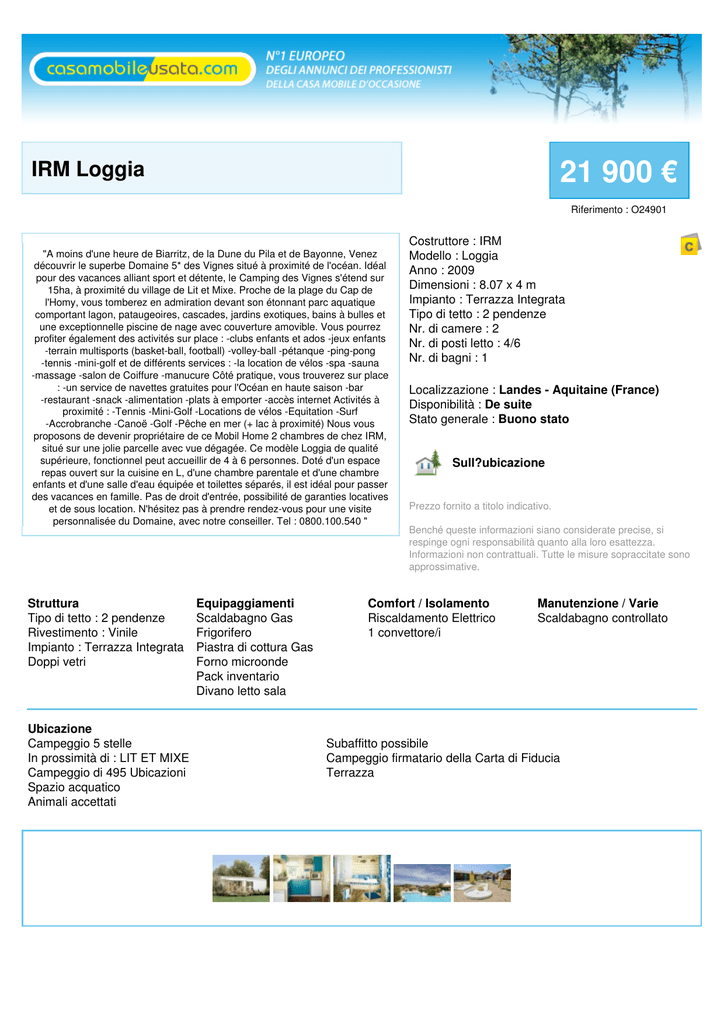 casamobileusata.com

N°1 EUROPEO
DEGLI ANNUNCI DEI PROFESSIONISTI
DELLA CASA MOBILE D'OCCASIONE

IRM Loggia

21 900 €

Riferimento : O24901

"A moins d'une heure de Biarritz, de la Dune du Pila et de Bayonne, Venez découvrir le superbe Domaine 5* des Vignes situé à proximité de l'océan. Idéal pour des vacances alliant sport et détente, le Camping des Vignes s'étend sur 15ha, à proximité du village de Lit et Mixe. Proche de la plage du Cap de l'Homy, vous tomberez en admiration devant son étonnant parc aquatique comportant lagon, pataugeoires, cascades, jardins exotiques, bains à bulles et une exceptionnelle piscine de nage avec couverture amovible. Vous pourrez profiter également des activités sur place : -clubs enfants et ados -jeux enfants -terrain multisports (basket-ball, football) -volley-ball -pétanque -ping-pong -tennis -mini-golf et de différents services : -la location de vélos -spa -sauna -massage -salon de Coiffure -manucure Côté pratique, vous trouverez sur place : -un service de navettes gratuites pour l'Océan en haute saison -bar -restaurant -snack -alimentation -plats à emporter -accès internet Activités à proximité : -Tennis -Mini-Golf -Locations de vélos -Equitation -Surf -Accrobranche -Canoë -Golf -Pêche en mer (+ lac à proximité) Nous vous proposons de devenir propriétaire de ce Mobil Home 2 chambres de chez IRM, situé sur une jolie parcelle avec vue dégagée. Ce modèle Loggia de qualité supérieure, fonctionnel peut accueillir de 4 à 6 personnes. Doté d'un espace repas ouvert sur la cuisine en L, d'une chambre parentale et d'une chambre enfants et d'une salle d'eau équipée et toilettes séparés, il est idéal pour passer des vacances en famille. Pas de droit d'entrée, possibilité de garanties locatives et de sous location. N'hésitez pas à prendre rendez-vous pour une visite personnalisée du Domaine, avec notre conseiller. Tel : 0800.100.540 "

Costruttore : IRM
Modello : Loggia
Anno : 2009
Dimensioni : 8.07 x 4 m
Impianto : Terrazza Integrata
Tipo di tetto : 2 pendenze
Nr. di camere : 2
Nr. di posti letto : 4/6
Nr. di bagni : 1

C

Localizzazione : Landes - Aquitaine (France)
Disponibilità : De suite
Stato generale : Buono stato

Sull?ubicazione

Prezzo fornito a titolo indicativo.

Benché queste informazioni siano considerate precise, si respinge ogni responsabilità quanto alla loro esattezza. Informazioni non contrattuali. Tutte le misure sopraccitate sono approssimative.

Struttura
Tipo di tetto : 2 pendenze
Rivestimento : Vinile
Impianto : Terrazza Integrata
Doppi vetri

Equipaggiamenti
Scaldabagno Gas
Frigorifero
Piastra di cottura Gas
Forno microonde
Pack inventario
Divano letto sala

Comfort / Isolamento
Riscaldamento Elettrico
1 convettore/i

Manutenzione / Varie
Scaldabagno controllato

Ubicazione
Campeggio 5 stelle
In prossimità di : LIT ET MIXE
Campeggio di 495 Ubicazioni
Spazio acquatico
Animali accettati

Subaffitto possibile
Campeggio firmatario della Carta di Fiducia
Terrazza